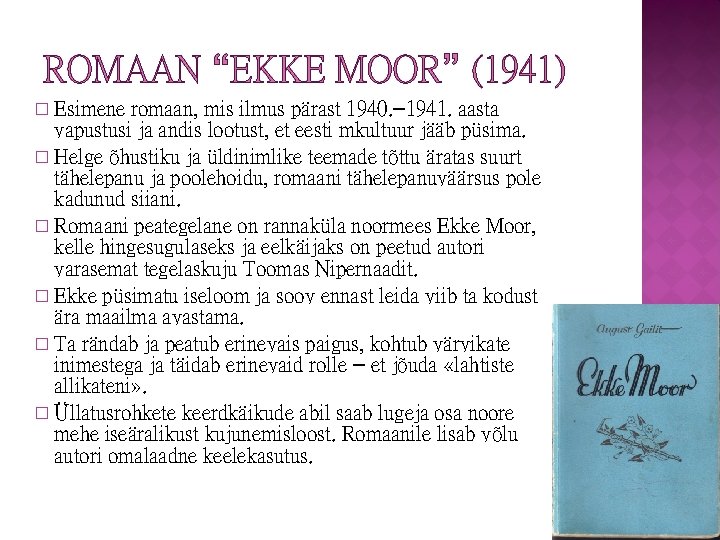 ROMAAN “EKKE MOOR” (1941)

□ Esimene romaan, mis ilmus pärast 1940.–1941. aasta vapustusi ja andis lootust, et eesti mkultuur jääb püsima.

□ Helge õhustiku ja üldinimlike teemade tõttu äratas suurt tähelepanu ja poolehoidu, romaani tähelepanuväärsus pole kadunud siiani.

□ Romaani peategelane on rannaküla noormees Ekke Moor, kelle hingesugulaseks ja eelkäijaks on peetud autori varasemat tegelaskuju Toomas Nipernaadit.

□ Ekke püsimatu iseloom ja soov ennast leida viib ta kodust ära maailma avastama.

□ Ta rändab ja peatub erinevais paigus, kohtub värvikate inimestega ja täidab erinevaid rolle – et jõuda «lahtiste allikateni».

□ Üllatusrohkete keerdkäikude abil saab lugeja osa noore mehe iseäralikust kujunemisloost. Romaanile lisab võlu autori omalaadne keelekasutus.

August Gailit
Ekke Moor